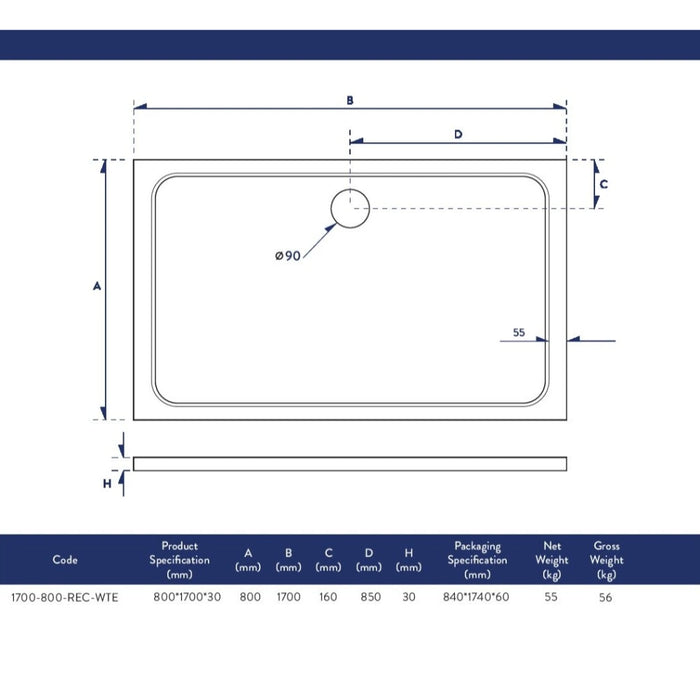 B

D

C

ø90

A

55

H

| Code | Product Specification (mm) | A (mm) | B (mm) | C (mm) | D (mm) | H (mm) | Packaging Specification (mm) | Net Weight (kg) | Gross Weight (kg) |
|---|---|---|---|---|---|---|---|---|---|
| 1700-800-REC-WTE | 800*1700*30 | 800 | 1700 | 160 | 850 | 30 | 840*1740*60 | 55 | 56 |